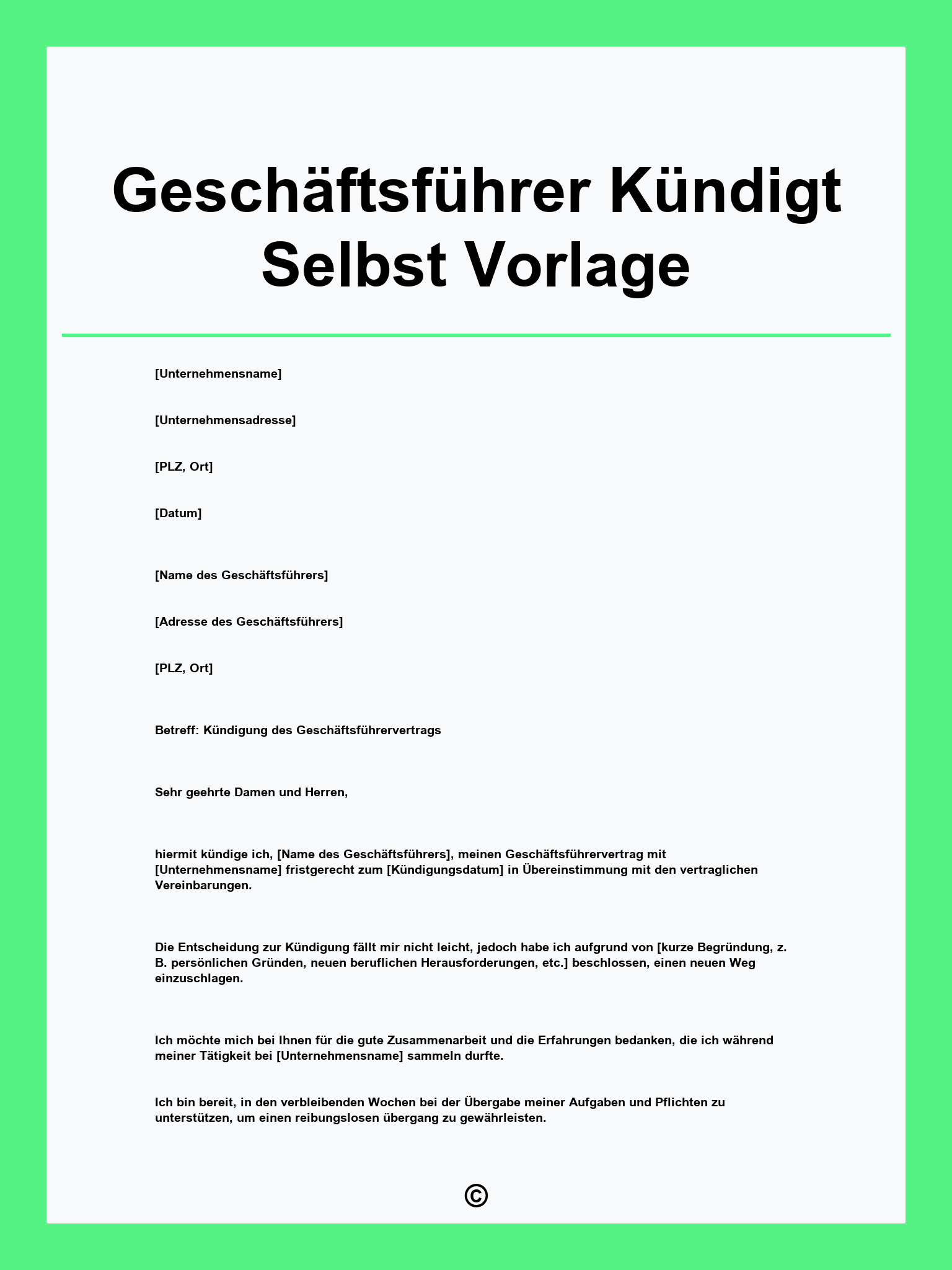 Geschäftsführer Kündigt Selbst Vorlage

[Unternehmensname]

[Unternehmensadresse]

[PLZ, Ort]

[Datum]

[Name des Geschäftsführers]

[Adresse des Geschäftsführers]

[PLZ, Ort]

Betreff: Kündigung des Geschäftsführervertrags

Sehr geehrte Damen und Herren,

hiermit kündige ich, [Name des Geschäftsführers], meinen Geschäftsführervertrag mit [Unternehmensname] fristgerecht zum [Kündigungsdatum] in Übereinstimmung mit den vertraglichen Vereinbarungen.

Die Entscheidung zur Kündigung fällt mir nicht leicht, jedoch habe ich aufgrund von [kurze Begründung, z. B. persönlichen Gründen, neuen beruflichen Herausforderungen, etc.] beschlossen, einen neuen Weg einzuschlagen.

Ich möchte mich bei Ihnen für die gute Zusammenarbeit und die Erfahrungen bedanken, die ich während meiner Tätigkeit bei [Unternehmensname] sammeln durfte.

Ich bin bereit, in den verbleibenden Wochen bei der Übergabe meiner Aufgaben und Pflichten zu unterstützen, um einen reibungslosen übergang zu gewährleisten.

©